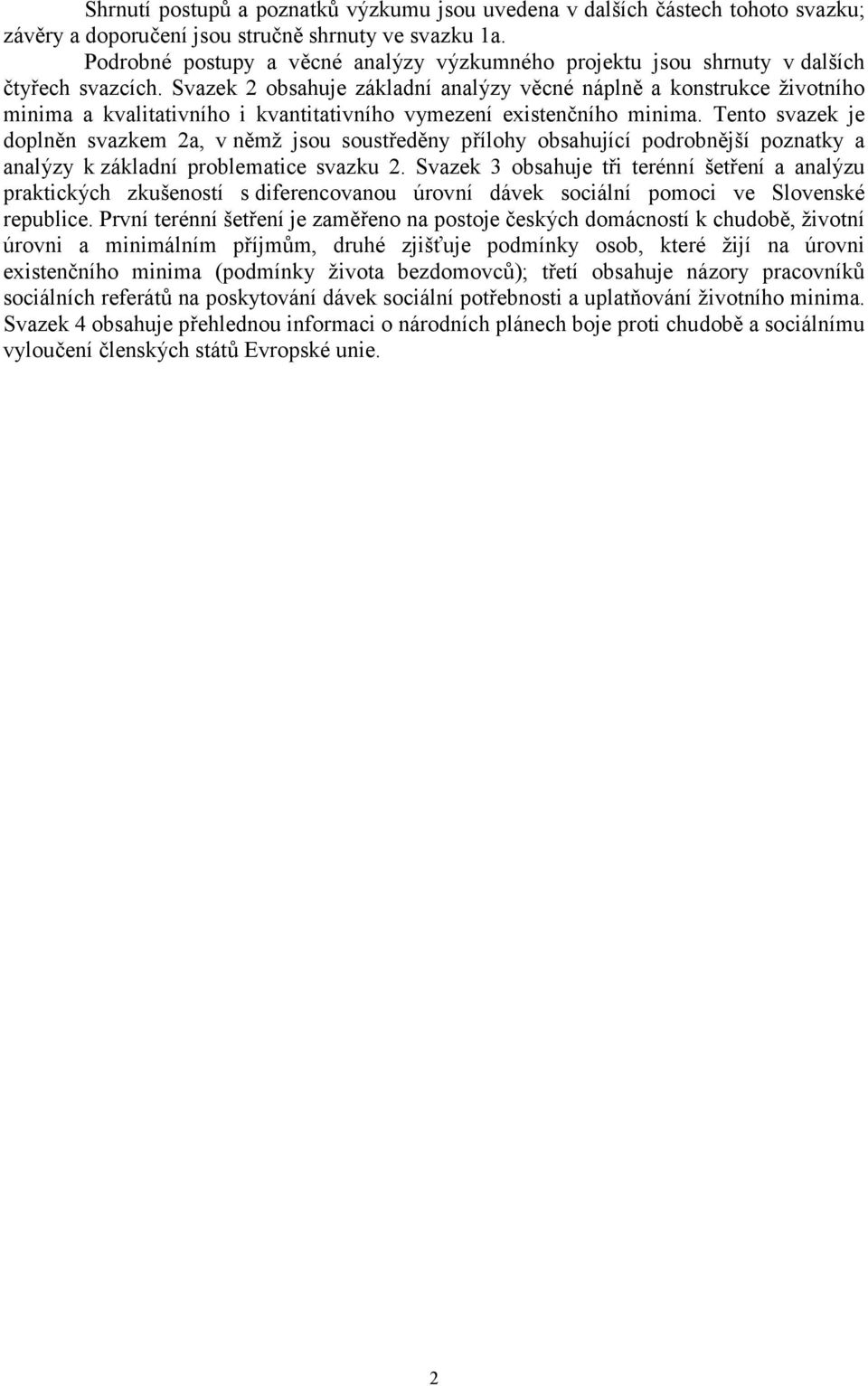 Shrnutí postupů a poznatků výzkumu jsou uvedena v dalších částech tohoto svazku; závěry a doporučení jsou stručně shrnuty ve svazku 1a.

Podrobné postupy a věcné analýzy výzkumného projektu jsou shrnuty v dalších čtyřech svazcích. Svazek 2 obsahuje základní analýzy věcné náplně a konstrukce životního minima a kvalitativního i kvantitativního vymezení existenčního minima. Tento svazek je doplněn svazkem 2a, v němž jsou soustředěny přílohy obsahující podrobnější poznatky a analýzy k základní problematice svazku 2. Svazek 3 obsahuje tři terénní šetření a analýzu praktických zkušeností s diferencovanou úrovní dávek sociální pomoci ve Slovenské republice. První terénní šetření je zaměřeno na postoje českých domácností k chudobě, životní úrovni a minimálním příjmům, druhé zjišťuje podmínky osob, které žijí na úrovni existenčního minima (podmínky života bezdomovců); třetí obsahuje názory pracovníků sociálních referátů na poskytování dávek sociální potřebnosti a uplatňování životního minima. Svazek 4 obsahuje přehlednou informaci o národních plánech boje proti chudobě a sociálnímu vyloučení členských států Evropské unie.

2